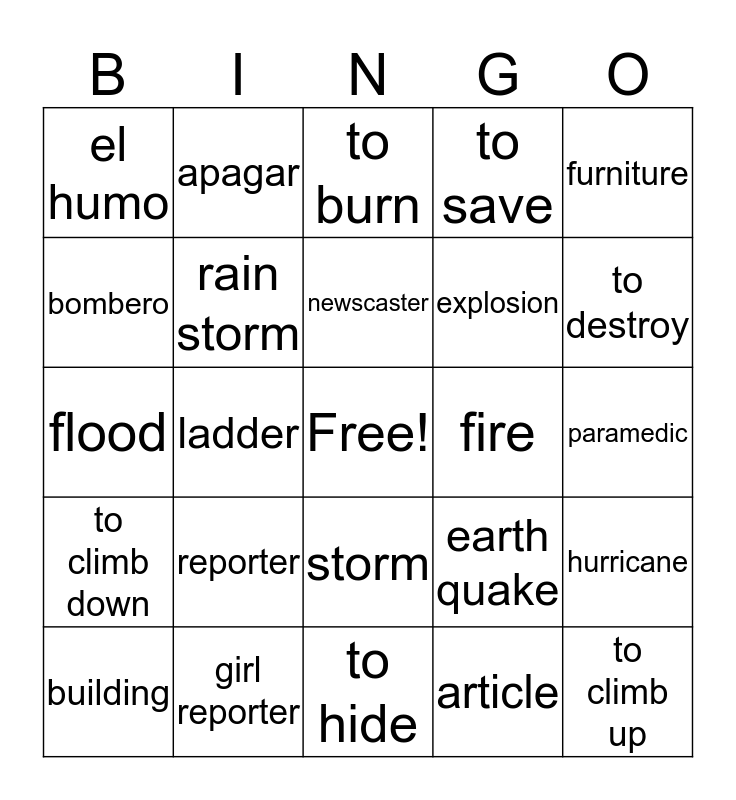 | B | I | N | G | O |
|---|---|---|---|---|
| el humo | apagar | to burn | to save | furniture |
| bombero | rain storm | newscaster | explosion | to destroy |
| flood | ladder | Free! | fire | paramedic |
| to climb down | reporter | storm | earth quake | hurricane |
| building | girl reporter | to hide | article | to climb up |